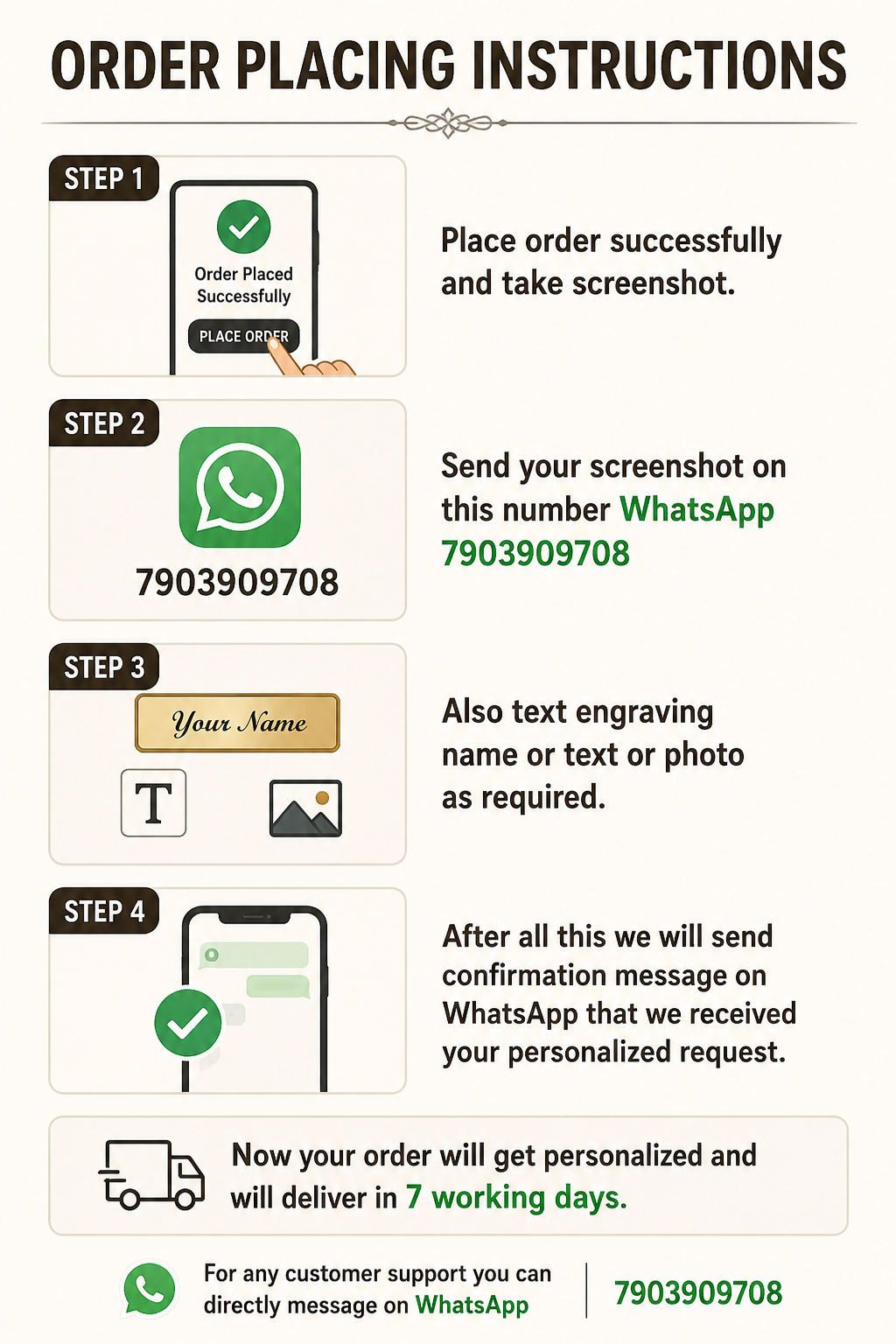 ORDER PLACING INSTRUCTIONS

STEP 1

Order Placed Successfully

PLACE ORDER

Place order successfully and take screenshot.

STEP 2

7903909708

Send your screenshot on this number WhatsApp 7903909708

STEP 3

Your Name

T

Also text engraving name or text or photo as required.

STEP 4

After all this we will send confirmation message on WhatsApp that we received your personalized request.

Now your order will get personalized and will deliver in 7 working days.

For any customer support you can directly message on WhatsApp

7903909708